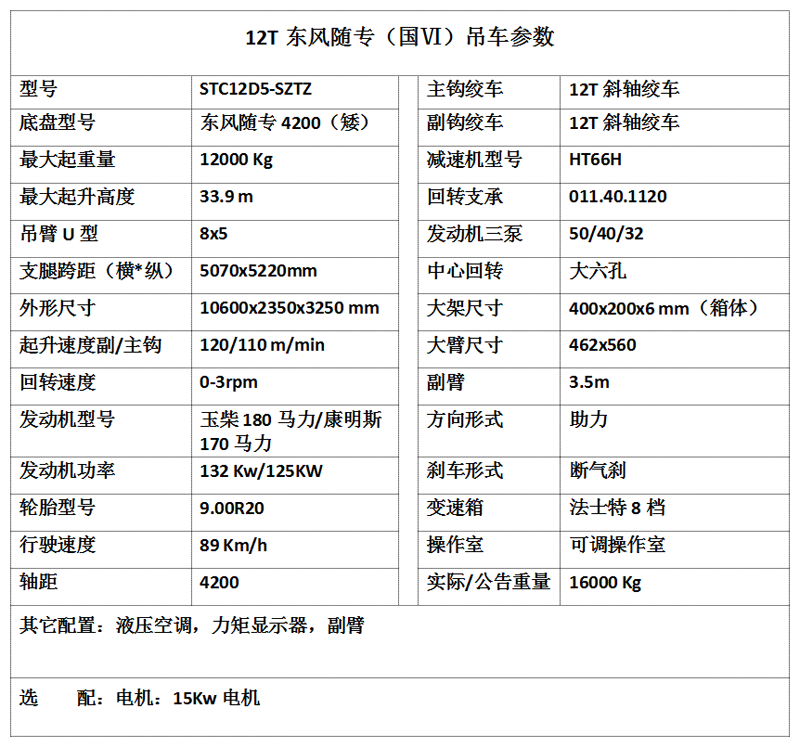 12T 东风随专（国VI）吊车参数

| 型号 | STC12D5-SZTZ | 主钩绞车 | 12T 斜轴绞车 |
|---|---|---|---|
| 底盘型号 | 东风随专 4200（矮） | 副钩绞车 | 12T 斜轴绞车 |
| 最大起重量 | 12000 Kg | 减速机型号 | HT66H |
| 最大起升高度 | 33.9 m | 回转支承 | 011.40.1120 |
| 吊臂 U 型 | 8x5 | 发动机三泵 | 50/40/32 |
| 支腿跨距（横*纵） | 5070x5220mm | 中心回转 | 大六孔 |
| 外形尺寸 | 10600x2350x3250 mm | 大架尺寸 | 400x200x6 mm（箱体） |
| 起升速度副/主钩 | 120/110 m/min | 大臂尺寸 | 462x560 |
| 回转速度 | 0-3rpm | 副臂 | 3.5m |
| 发动机型号 | 玉柴 180 马力/康明斯 170 马力 | 方向形式 | 助力 |
| 发动机功率 | 132 Kw/125KW | 刹车形式 | 断气刹 |
| 轮胎型号 | 9.00R20 | 变速箱 | 法士特 8 档 |
| 行驶速度 | 89 Km/h | 操作室 | 可调操作室 |
| 轴距 | 4200 | 实际/公告重量 | 16000 Kg |

其它配置：液压空调，力矩显示器，副臂

选　配：电机：15Kw 电机